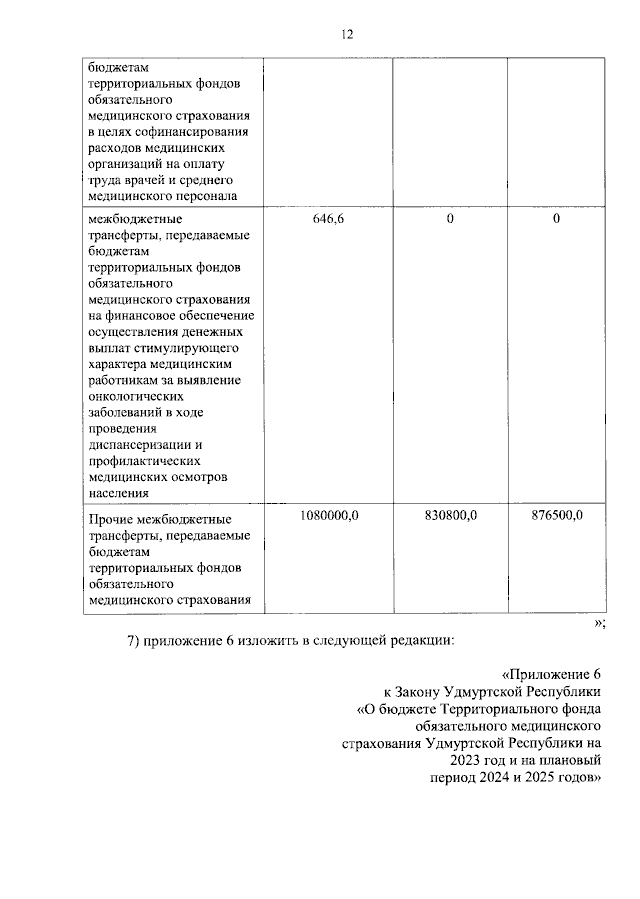 12

| | | | |
|---|---|---|---|
| бюджетам территориальных фондов обязательного медицинского страхования в целях софинансирования расходов медицинских организаций на оплату труда врачей и среднего медицинского персонала | | | |
| межбюджетные трансферты, передаваемые бюджетам территориальных фондов обязательного медицинского страхования на финансовое обеспечение осуществления денежных выплат стимулирующего характера медицинским работникам за выявление онкологических заболеваний в ходе проведения диспансеризации и профилактических медицинских осмотров населения | 646,6 | 0 | 0 |
| Прочие межбюджетные трансферты, передаваемые бюджетам территориальных фондов обязательного медицинского страхования | 1080000,0 | 830800,0 | 876500,0 |

»;

7) приложение 6 изложить в следующей редакции:

«Приложение 6
к Закону Удмуртской Республики
«О бюджете Территориального фонда обязательного медицинского страхования Удмуртской Республики на 2023 год и на плановый период 2024 и 2025 годов»